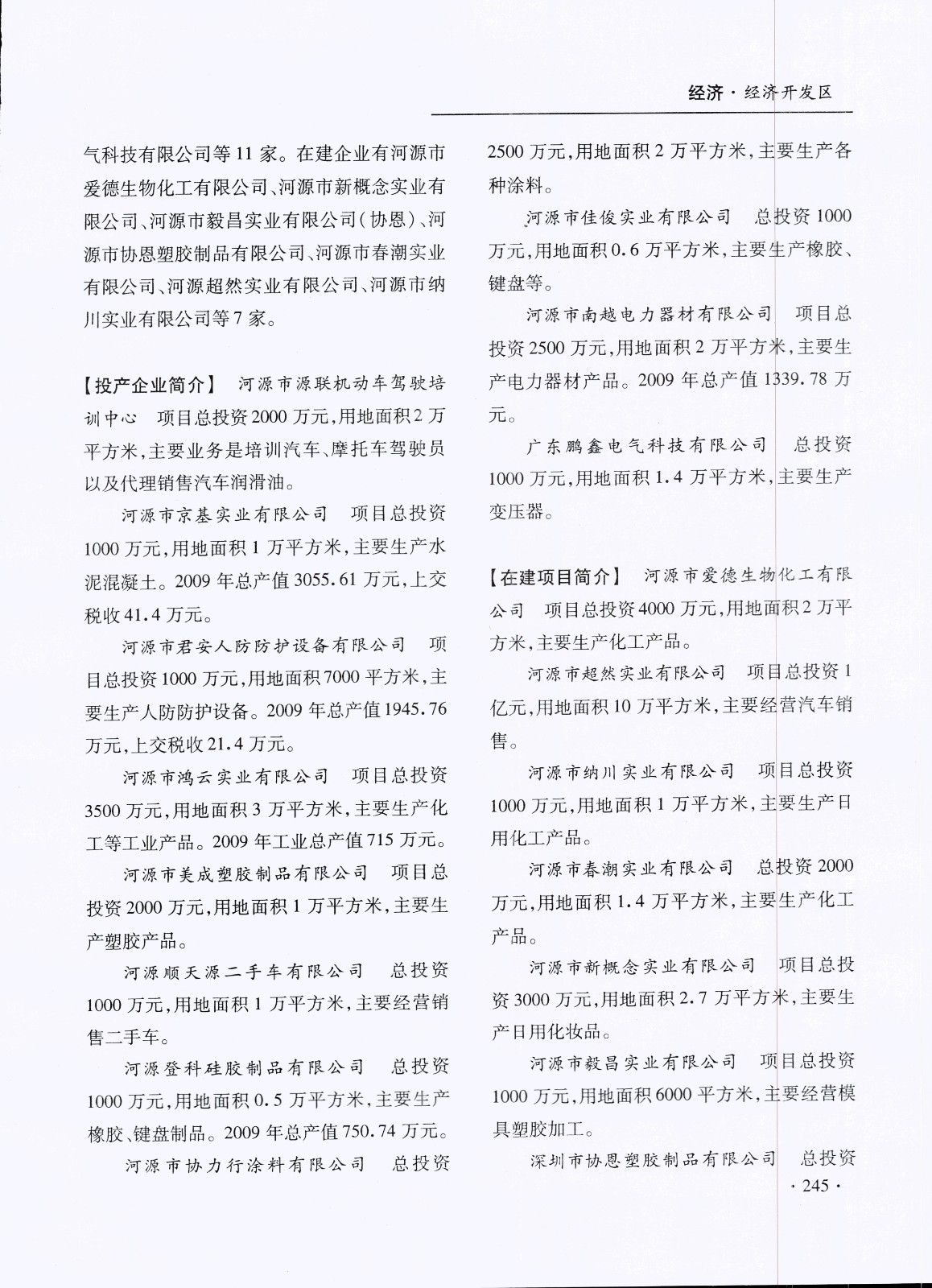 经济·经济开发区

气科技有限公司等11家。在建企业有河源市爱德生物化工有限公司、河源市新概念实业有限公司、河源市毅昌实业有限公司(协恩)、河源市协恩塑胶制品有限公司、河源市春潮实业有限公司、河源超然实业有限公司、河源市纳川实业有限公司等7家。

【投产企业简介】 河源市源联机动车驾驶培训中心 项目总投资2000万元,用地面积2万平方米,主要业务是培训汽车、摩托车驾驶员以及代理销售汽车润滑油。

河源市京基实业有限公司 项目总投资1000万元,用地面积1万平方米,主要生产水泥混凝土。2009年总产值3055.61万元,上交税收41.4万元。

河源市君安人防防护设备有限公司 项目总投资1000万元,用地面积7000平方米,主要生产人防防护设备。2009年总产值1945.76万元,上交税收21.4万元。

河源市鸿云实业有限公司 项目总投资3500万元,用地面积3万平方米,主要生产化工等工业产品。2009年工业总产值715万元。

河源市美成塑胶制品有限公司 项目总投资2000万元,用地面积1万平方米,主要生产塑胶产品。

河源顺天源二手车有限公司 总投资1000万元,用地面积1万平方米,主要经营销售二手车。

河源登科硅胶制品有限公司 总投资1000万元,用地面积0.5万平方米,主要生产橡胶、键盘制品。2009年总产值750.74万元。

河源市协力行涂料有限公司 总投资2500万元,用地面积2万平方米,主要生产各种涂料。

河源市佳俊实业有限公司 总投资1000万元,用地面积0.6万平方米,主要生产橡胶、键盘等。

河源市南越电力器材有限公司 项目总投资2500万元,用地面积2万平方米,主要生产电力器材产品。2009年总产值1339.78万元。

广东鹏鑫电气科技有限公司 总投资1000万元,用地面积1.4万平方米,主要生产变压器。

【在建项目简介】 河源市爱德生物化工有限公司 项目总投资4000万元,用地面积2万平方米,主要生产化工产品。

河源市超然实业有限公司 项目总投资1亿元,用地面积10万平方米,主要经营汽车销售。

河源市纳川实业有限公司 项目总投资1000万元,用地面积1万平方米,主要生产日用化工产品。

河源市春潮实业有限公司 总投资2000万元,用地面积1.4万平方米,主要生产化工产品。

河源市新概念实业有限公司 项目总投资3000万元,用地面积2.7万平方米,主要生产日用化妆品。

河源市毅昌实业有限公司 项目总投资1000万元,用地面积6000平方米,主要经营模具塑胶加工。

深圳市协恩塑胶制品有限公司 总投资

·245·